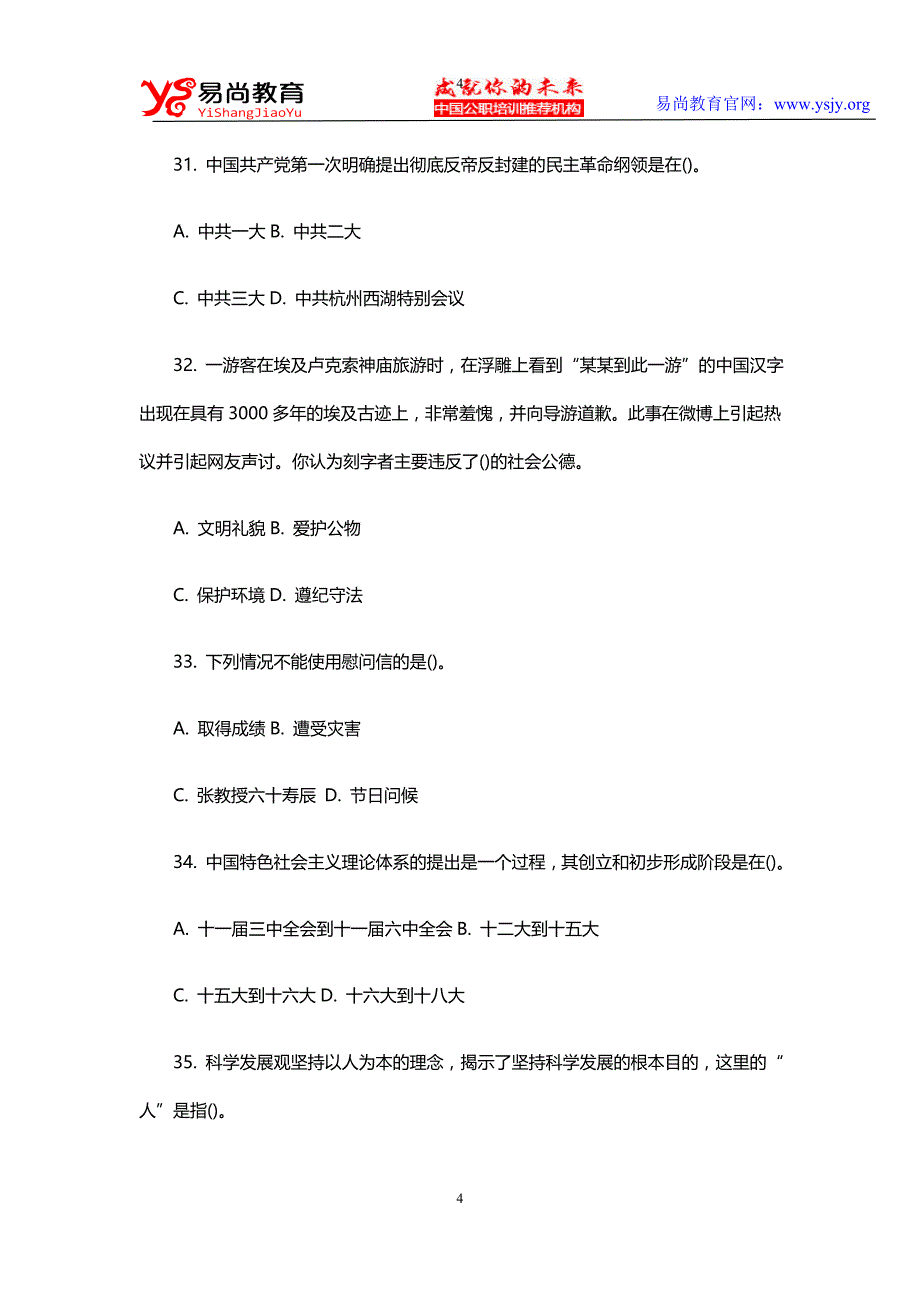 易尚教育
YiShangJiaoYu
成就你的未来
中国公职培训推荐机构
易尚教育官网：www.ysjy.org

31. 中国共产党第一次明确提出彻底反帝反封建的民主革命纲领是在()。

A. 中共一大 B. 中共二大

C. 中共三大 D. 中共杭州西湖特别会议

32. 一游客在埃及卢克索神庙旅游时，在浮雕上看到“某某到此一游”的中国汉字出现在具有 3000 多年的埃及古迹上，非常羞愧，并向导游道歉。此事在微博上引起热议并引起网友声讨。你认为刻字者主要违反了()的社会公德。

A. 文明礼貌 B. 爱护公物

C. 保护环境 D. 遵纪守法

33. 下列情况不能使用慰问信的是()。

A. 取得成绩 B. 遭受灾害

C. 张教授六十寿辰 D. 节日问候

34. 中国特色社会主义理论体系的提出是一个过程，其创立和初步形成阶段是在()。

A. 十一届三中全会到十一届六中全会 B. 十二大到十五大

C. 十五大到十六大 D. 十六大到十八大

35. 科学发展观坚持以人为本的理念，揭示了坚持科学发展的根本目的，这里的“人”是指()。

4